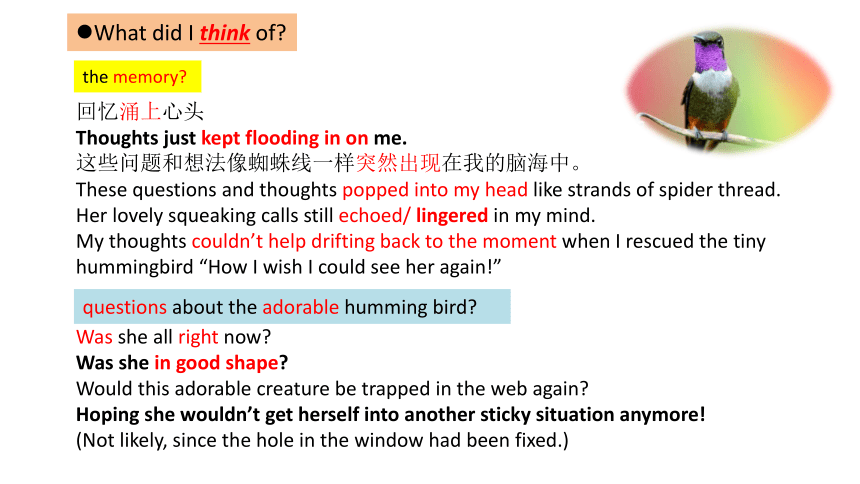 ●What did I think of?

the memory?

回忆涌上心头
Thoughts just kept flooding in on me.
这些问题和想法像蜘蛛线一样突然出现在我的脑海中。
These questions and thoughts popped into my head like strands of spider thread.
Her lovely squeaking calls still echoed/ lingered in my mind.
My thoughts couldn't help drifting back to the moment when I rescued the tiny hummingbird "How I wish I could see her again!"

questions about the adorable humming bird?

Was she all right now?
Was she in good shape?
Would this adorable creature be trapped in the web again?
Hoping she wouldn't get herself into another sticky situation anymore!
(Not likely, since the hole in the window had been fixed.)